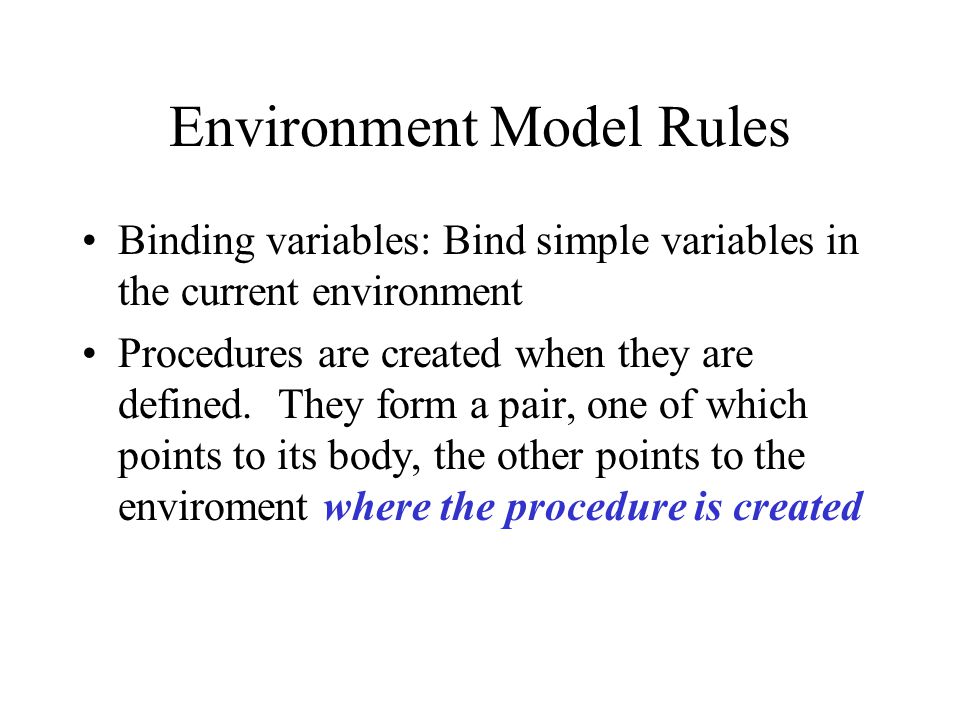 Environment Model Rules

• Binding variables: Bind simple variables in the current environment

• Procedures are created when they are defined. They form a pair, one of which points to its body, the other points to the enviroment where the procedure is created